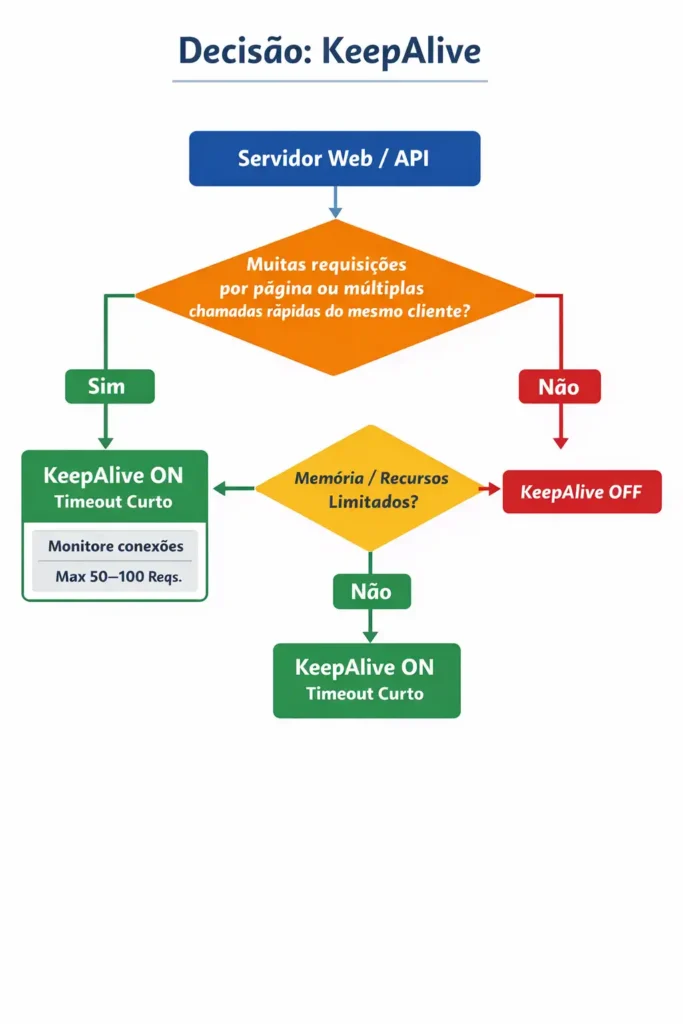 Decisão: KeepAlive

Servidor Web / API

Muitas requisições por página ou múltiplas chamadas rápidas do mesmo cliente?

Sim

Não

KeepAlive ON
Timeout Curto

Monitore conexões
Max 50–100 Reqs.

Memória / Recursos Limitados?

KeepAlive OFF

Não

KeepAlive ON
Timeout Curto